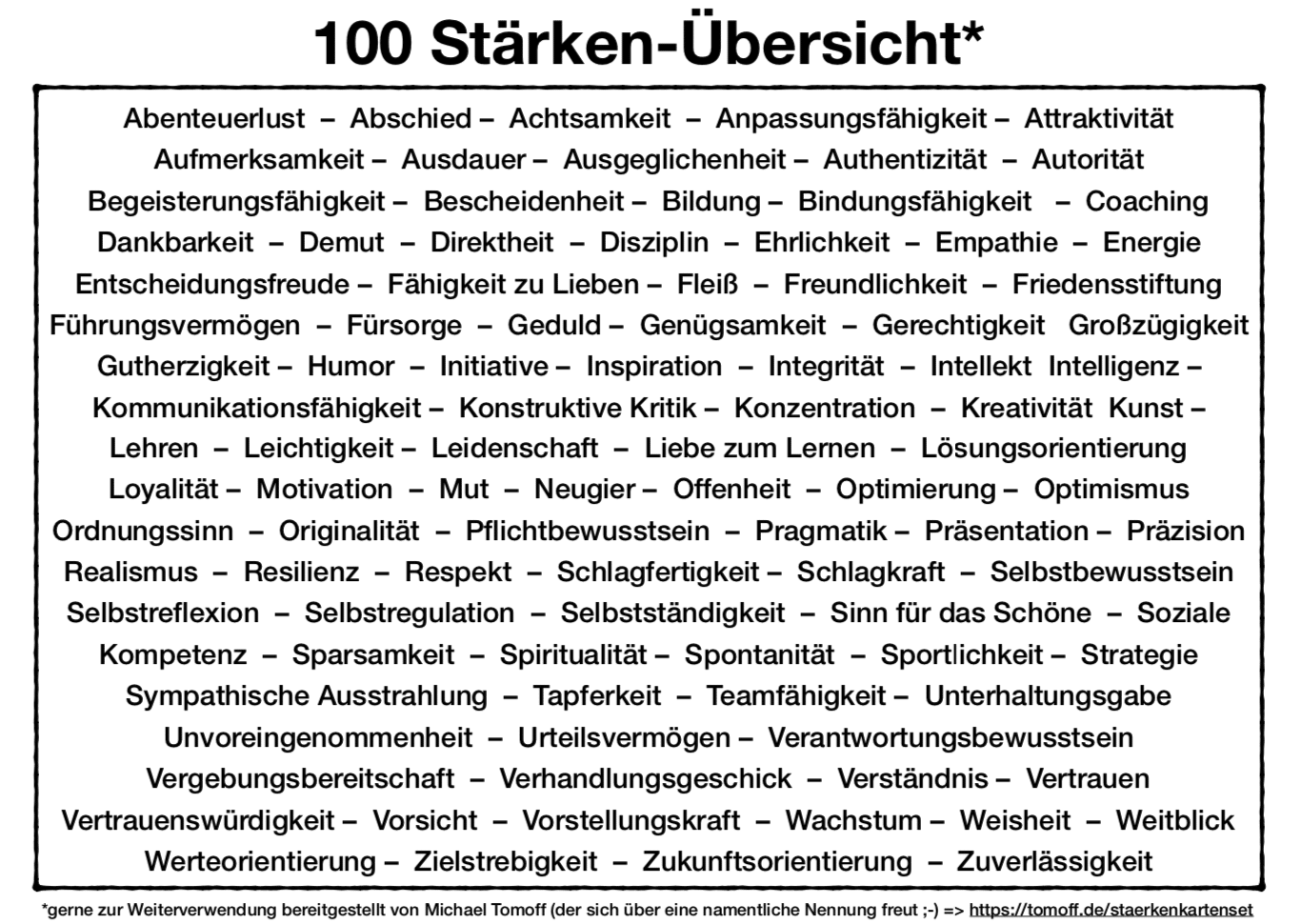 100 Stärken-Übersicht*

Abenteuerlust – Abschied – Achtsamkeit – Anpassungsfähigkeit – Attraktivität Aufmerksamkeit – Ausdauer – Ausgeglichenheit – Authentizität – Autorität Begeisterungsfähigkeit – Bescheidenheit – Bildung – Bindungsfähigkeit – Coaching Dankbarkeit – Demut – Direktheit – Disziplin – Ehrlichkeit – Empathie – Energie Entscheidungsfreude – Fähigkeit zu Lieben – Fleiß – Freundlichkeit – Friedensstiftung Führungsvermögen – Fürsorge – Geduld – Genügsamkeit – Gerechtigkeit Großzügigkeit Gutherzigkeit – Humor – Initiative – Inspiration – Integrität – Intellekt Intelligenz – Kommunikationsfähigkeit – Konstruktive Kritik – Konzentration – Kreativität Kunst – Lehren – Leichtigkeit – Leidenschaft – Liebe zum Lernen – Lösungsorientierung Loyalität – Motivation – Mut – Neugier – Offenheit – Optimierung – Optimismus Ordnungssinn – Originalität – Pflichtbewusstsein – Pragmatik – Präsentation – Präzision Realismus – Resilienz – Respekt – Schlagfertigkeit – Schlagkraft – Selbstbewusstsein Selbstreflexion – Selbstregulation – Selbstständigkeit – Sinn für das Schöne – Soziale Kompetenz – Sparsamkeit – Spiritualität – Spontanität – Sportlichkeit – Strategie Sympathische Ausstrahlung – Tapferkeit – Teamfähigkeit – Unterhaltungsgabe Unvoreingenommenheit – Urteilsvermögen – Verantwortungsbewusstsein Vergebungsbereitschaft – Verhandlungsgeschick – Verständnis – Vertrauen Vertrauenswürdigkeit – Vorsicht – Vorstellungskraft – Wachstum – Weisheit – Weitblick Werteorientierung – Zielstrebigkeit – Zukunftsorientierung – Zuverlässigkeit

*gerne zur Weiterverwendung bereitgestellt von Michael Tomoff (der sich über eine namentliche Nennung freut ;-) => https://tomoff.de/staerkenkartenset